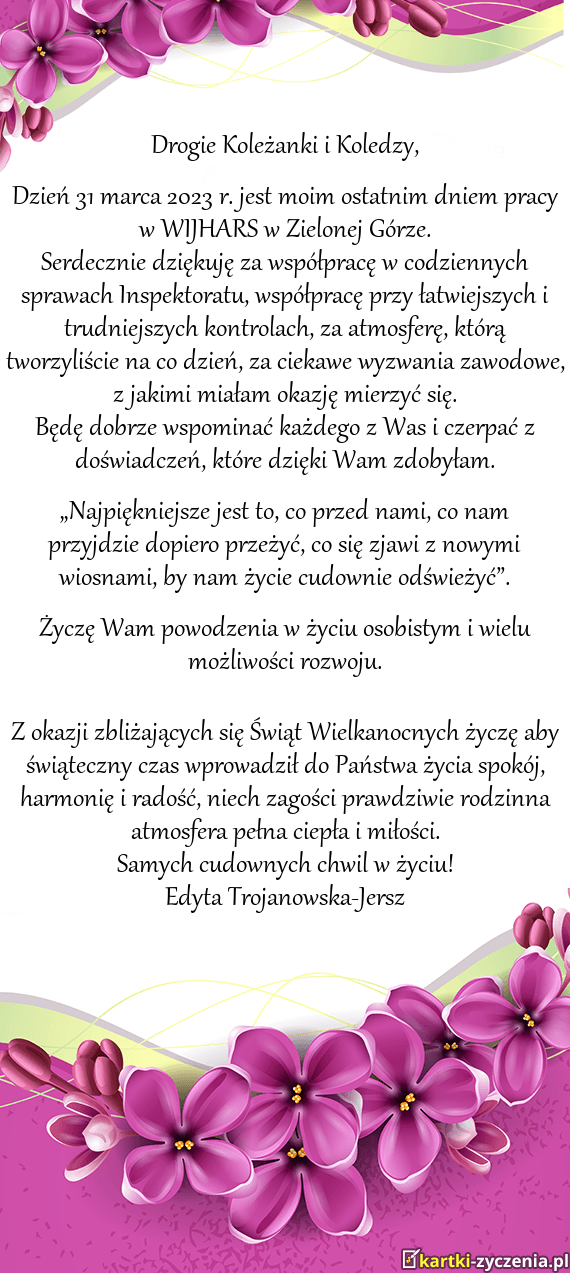 Drogie Koleżanki i Koledzy,

Dzień 31 marca 2023 r. jest moim ostatnim dniem pracy w WIJHARS w Zielonej Górze.
Serdecznie dziękuję za współpracę w codziennych sprawach Inspektoratu, współpracę przy łatwiejszych i trudniejszych kontrolach, za atmosferę, którą tworzyliście na co dzień, za ciekawe wyzwania zawodowe, z jakimi miałam okazję mierzyć się.
Będę dobrze wspominać każdego z Was i czerpać z doświadczeń, które dzięki Wam zdobyłam.

„Najpiękniejsze jest to, co przed nami, co nam przyjdzie dopiero przeżyć, co się zjawi z nowymi wiosnami, by nam życie cudownie odświeżyć”.

Życzę Wam powodzenia w życiu osobistym i wielu możliwości rozwoju.

Z okazji zbliżających się Świąt Wielkanocnych życzę aby świąteczny czas wprowadził do Państwa życia spokój, harmonię i radość, niech zagości prawdziwie rodzinna atmosfera pełna ciepła i miłości.
Samych cudownych chwil w życiu!
Edyta Trojanowska-Jersz

kartki-zyczenia.pl